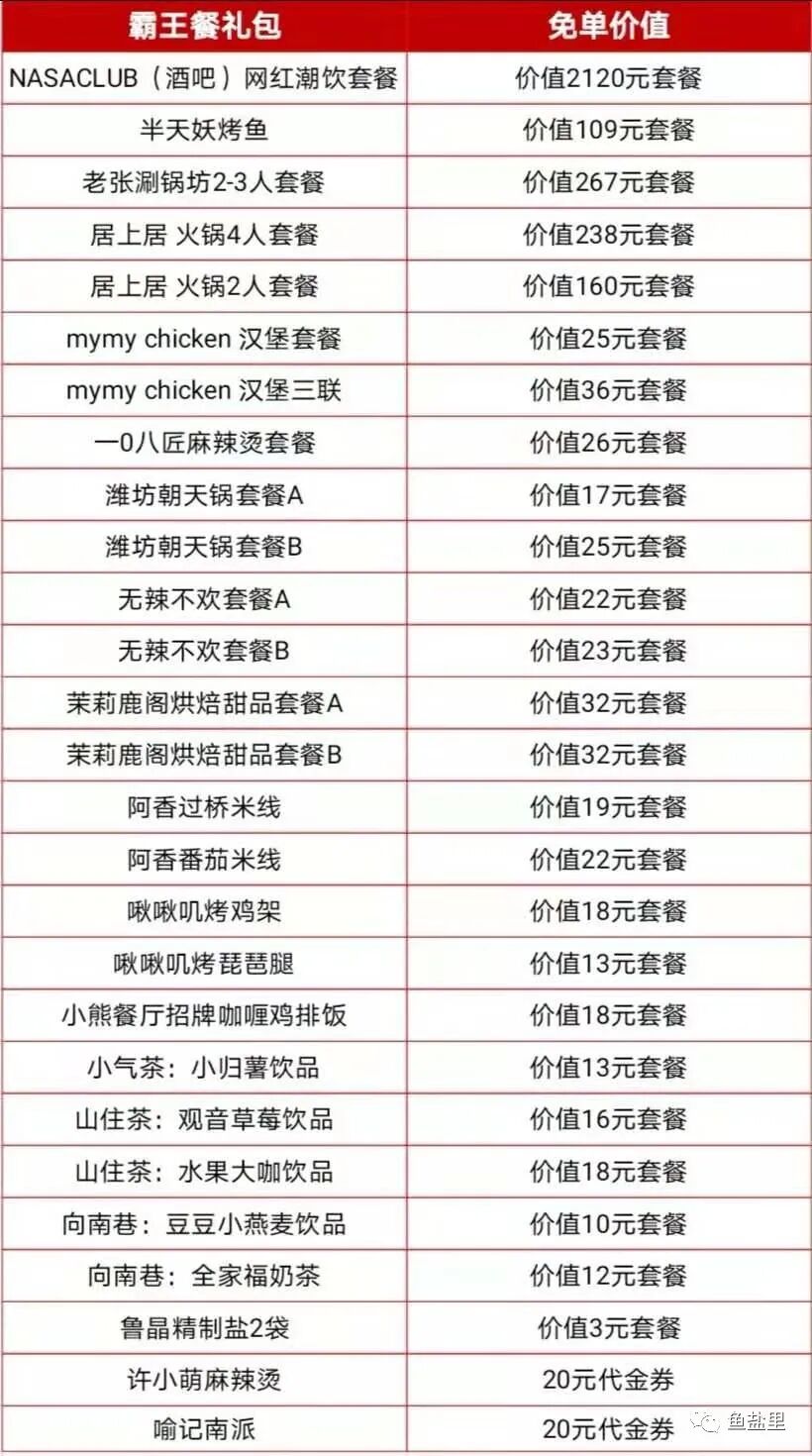 | 霸王餐礼包 | 免单价值 |
|---|---|
| NASACLUB（酒吧）网红潮饮套餐 | 价值2120元套餐 |
| 半天妖烤鱼 | 价值109元套餐 |
| 老张涮锅坊2-3人套餐 | 价值267元套餐 |
| 居上居 火锅4人套餐 | 价值238元套餐 |
| 居上居 火锅2人套餐 | 价值160元套餐 |
| mymy chicken 汉堡套餐 | 价值25元套餐 |
| mymy chicken 汉堡三联 | 价值36元套餐 |
| 一0八匠麻辣烫套餐 | 价值26元套餐 |
| 潍坊朝天锅套餐A | 价值17元套餐 |
| 潍坊朝天锅套餐B | 价值25元套餐 |
| 无辣不欢套餐A | 价值22元套餐 |
| 无辣不欢套餐B | 价值23元套餐 |
| 茉莉鹿阁烘焙甜品套餐A | 价值32元套餐 |
| 茉莉鹿阁烘焙甜品套餐B | 价值32元套餐 |
| 阿香过桥米线 | 价值19元套餐 |
| 阿香番茄米线 | 价值22元套餐 |
| 啾啾叽烤鸡架 | 价值18元套餐 |
| 啾啾叽烤琵琶腿 | 价值13元套餐 |
| 小熊餐厅招牌咖喱鸡排饭 | 价值18元套餐 |
| 小气茶：小归薯饮品 | 价值13元套餐 |
| 山住茶：观音草莓饮品 | 价值16元套餐 |
| 山住茶：水果大咖饮品 | 价值18元套餐 |
| 向南巷：豆豆小燕麦饮品 | 价值10元套餐 |
| 向南巷：全家福奶茶 | 价值12元套餐 |
| 鲁晶精制盐2袋 | 价值3元套餐 |
| 许小萌麻辣烫 | 20元代金券 |
| 喻记南派 | 20元代金券 |

鱼盐里